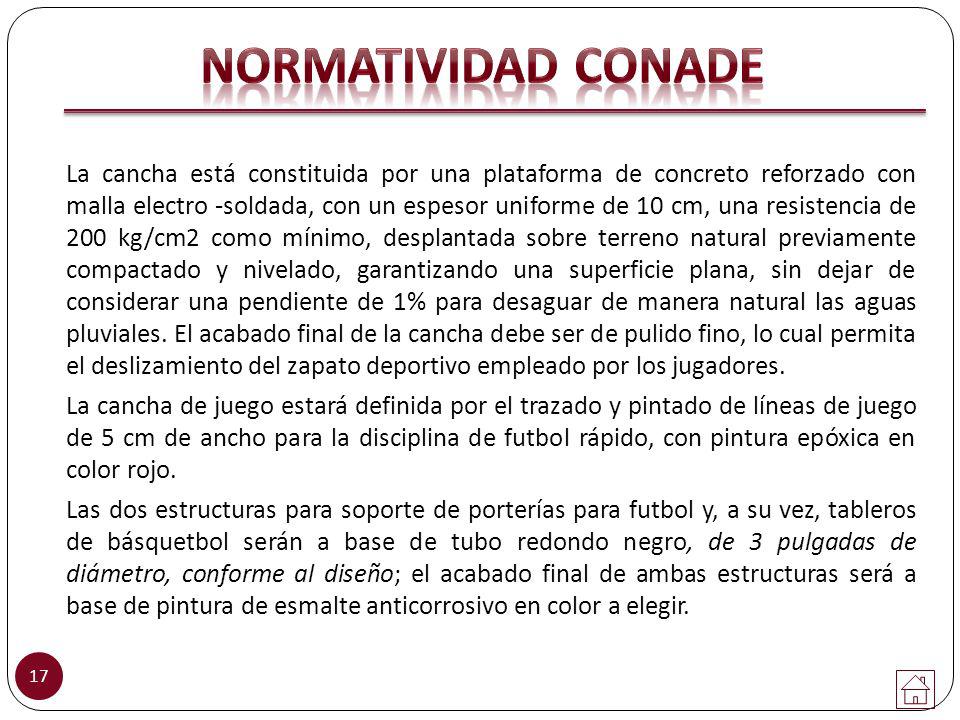 NORMATIVIDAD CONADE

La cancha está constituida por una plataforma de concreto reforzado con malla electro -soldada, con un espesor uniforme de 10 cm, una resistencia de 200 kg/cm2 como mínimo, desplantada sobre terreno natural previamente compactado y nivelado, garantizando una superficie plana, sin dejar de considerar una pendiente de 1% para desaguar de manera natural las aguas pluviales. El acabado final de la cancha debe ser de pulido fino, lo cual permita el deslizamiento del zapato deportivo empleado por los jugadores.

La cancha de juego estará definida por el trazado y pintado de líneas de juego de 5 cm de ancho para la disciplina de futbol rápido, con pintura epóxica en color rojo.

Las dos estructuras para soporte de porterías para futbol y, a su vez, tableros de básquetbol serán a base de tubo redondo negro, de 3 pulgadas de diámetro, conforme al diseño; el acabado final de ambas estructuras será a base de pintura de esmalte anticorrosivo en color a elegir.

17